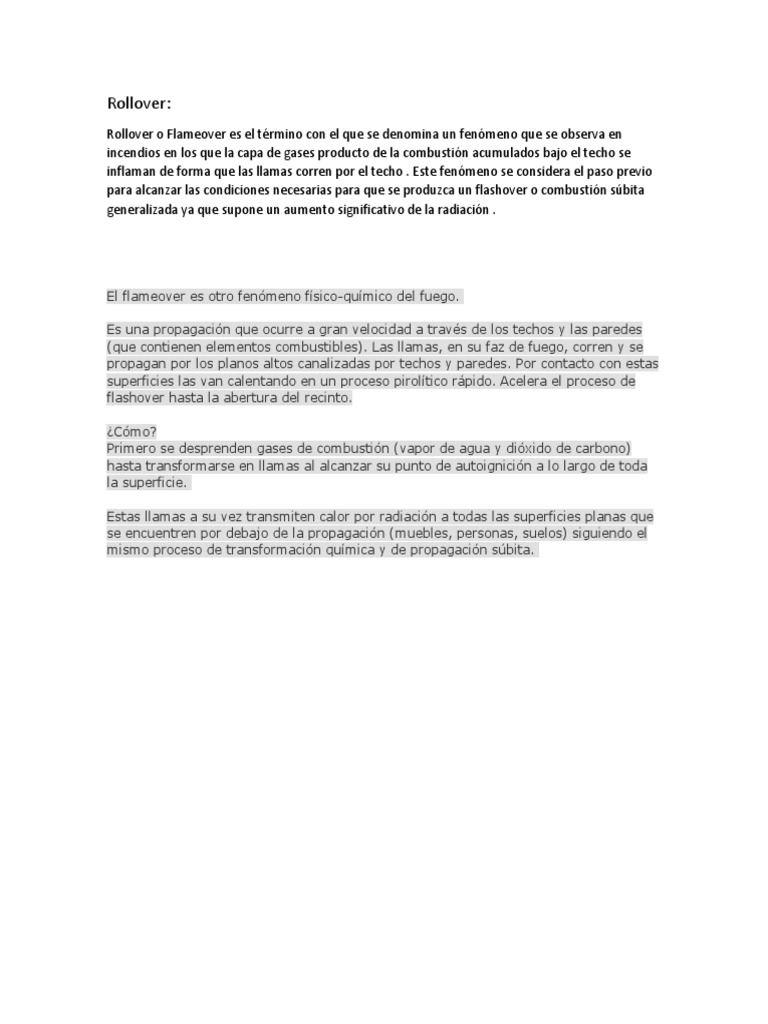 Rollover:

Rollover o Flameover es el término con el que se denomina un fenómeno que se observa en incendios en los que la capa de gases producto de la combustión acumulados bajo el techo se inflaman de forma que las llamas corren por el techo . Este fenómeno se considera el paso previo para alcanzar las condiciones necesarias para que se produzca un flashover o combustión súbita generalizada ya que supone un aumento significativo de la radiación .

El flameover es otro fenómeno físico-químico del fuego.

Es una propagación que ocurre a gran velocidad a través de los techos y las paredes (que contienen elementos combustibles). Las llamas, en su faz de fuego, corren y se propagan por los planos altos canalizadas por techos y paredes. Por contacto con estas superficies las van calentando en un proceso pirolítico rápido. Acelera el proceso de flashover hasta la abertura del recinto.

¿Cómo?
Primero se desprenden gases de combustión (vapor de agua y dióxido de carbono) hasta transformarse en llamas al alcanzar su punto de autoignición a lo largo de toda la superficie.

Estas llamas a su vez transmiten calor por radiación a todas las superficies planas que se encuentren por debajo de la propagación (muebles, personas, suelos) siguiendo el mismo proceso de transformación química y de propagación súbita.